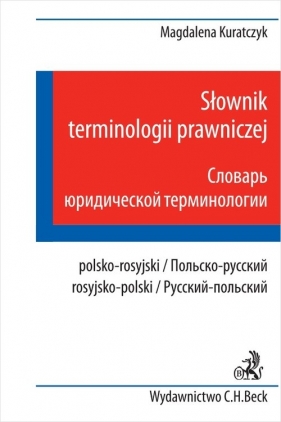 Magdalena Kuratczyk

Słownik terminologii prawniczej

Словарь юридической терминологии

polsko-rosyjski / Польско-русский
rosyjsko-polski / Русский-польский

B

Wydawnictwo C.H.Beck